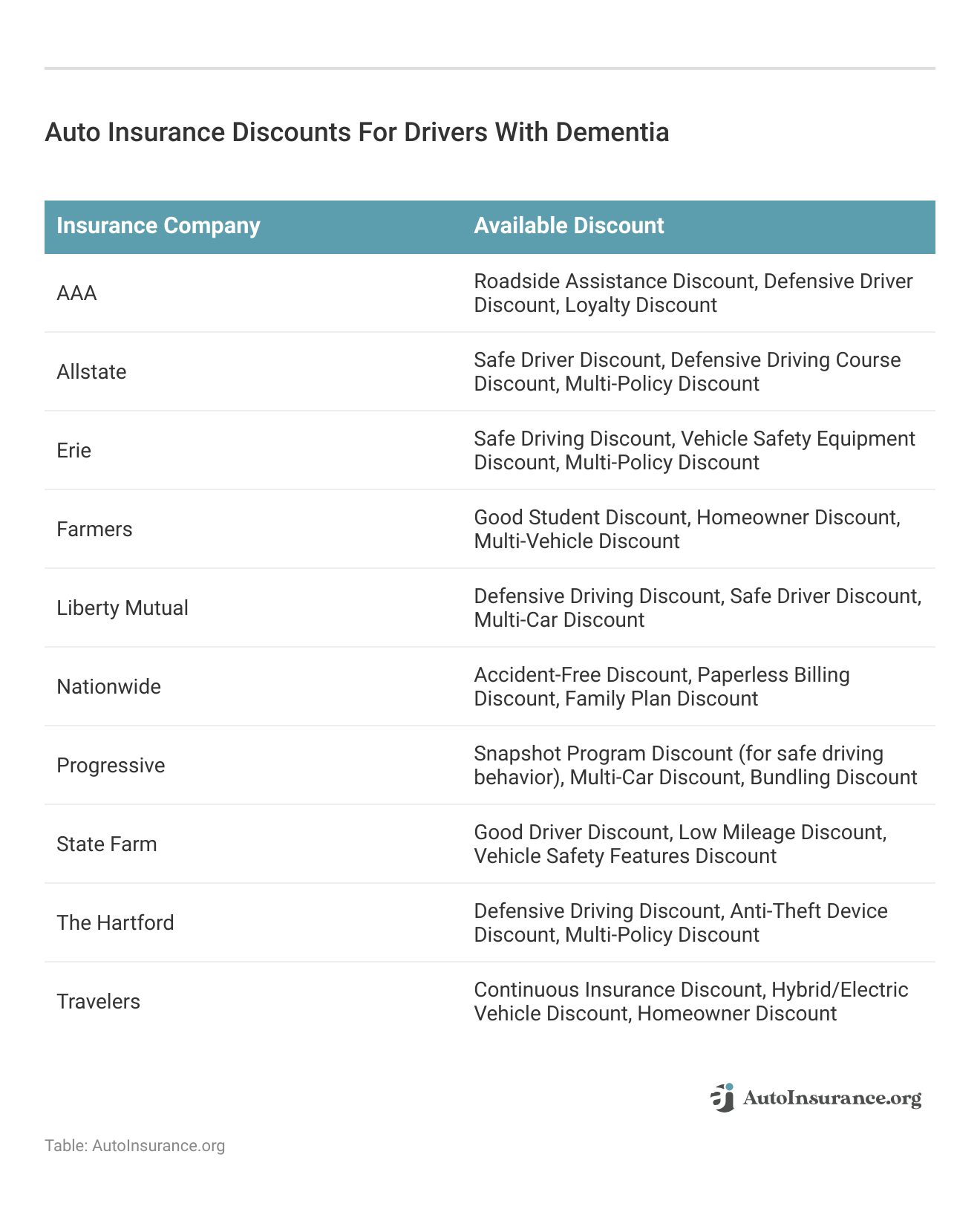 Auto Insurance Discounts For Drivers With Dementia

| Insurance Company | Available Discount |
|---|---|
| AAA | Roadside Assistance Discount, Defensive Driver Discount, Loyalty Discount |
| Allstate | Safe Driver Discount, Defensive Driving Course Discount, Multi-Policy Discount |
| Erie | Safe Driving Discount, Vehicle Safety Equipment Discount, Multi-Policy Discount |
| Farmers | Good Student Discount, Homeowner Discount, Multi-Vehicle Discount |
| Liberty Mutual | Defensive Driving Discount, Safe Driver Discount, Multi-Car Discount |
| Nationwide | Accident-Free Discount, Paperless Billing Discount, Family Plan Discount |
| Progressive | Snapshot Program Discount (for safe driving behavior), Multi-Car Discount, Bundling Discount |
| State Farm | Good Driver Discount, Low Mileage Discount, Vehicle Safety Features Discount |
| The Hartford | Defensive Driving Discount, Anti-Theft Device Discount, Multi-Policy Discount |
| Travelers | Continuous Insurance Discount, Hybrid/Electric Vehicle Discount, Homeowner Discount |

AutoInsurance.org

Table: AutoInsurance.org